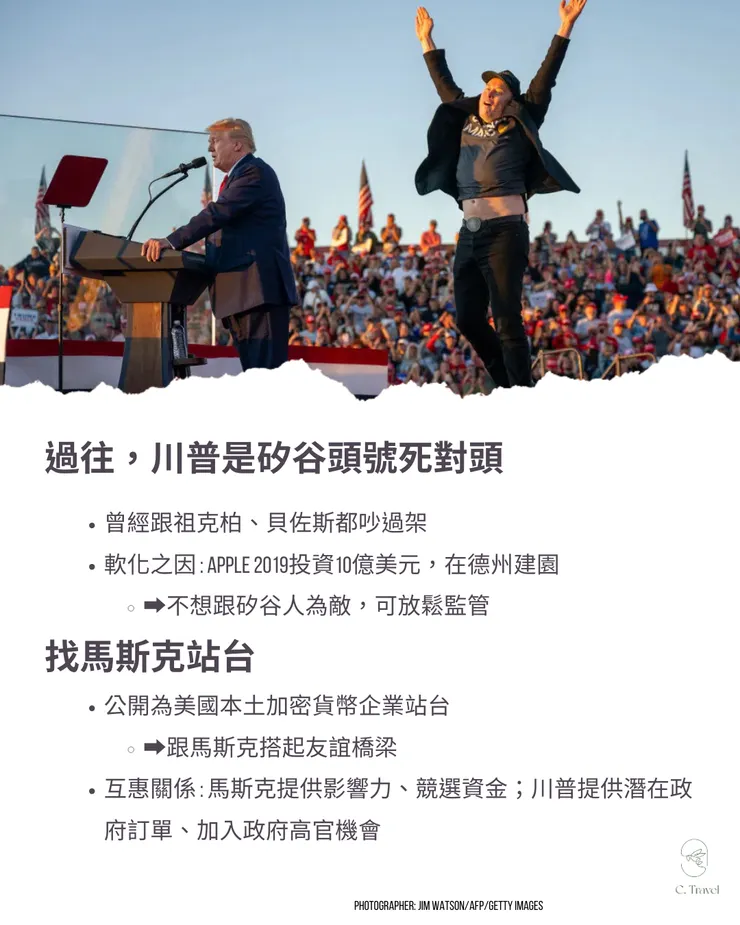 MAGA

過往，川普是矽谷頭號死對頭

• 曾經跟祖克柏、貝佐斯都吵過架
• 軟化之因：APPLE 2019投資10億美元，在德州建園
  ◦ ➡不想跟矽谷人為敵，可放鬆監管

找馬斯克站台

• 公開為美國本土加密貨幣企業站台
  ◦ ➡跟馬斯克搭起友誼橋梁
• 互惠關係：馬斯克提供影響力、競選資金；川普提供潛在政府訂單、加入政府高官機會

C. Travel

PHOTOGRAPHER: JIM WATSON/AFP/GETTY IMAGES